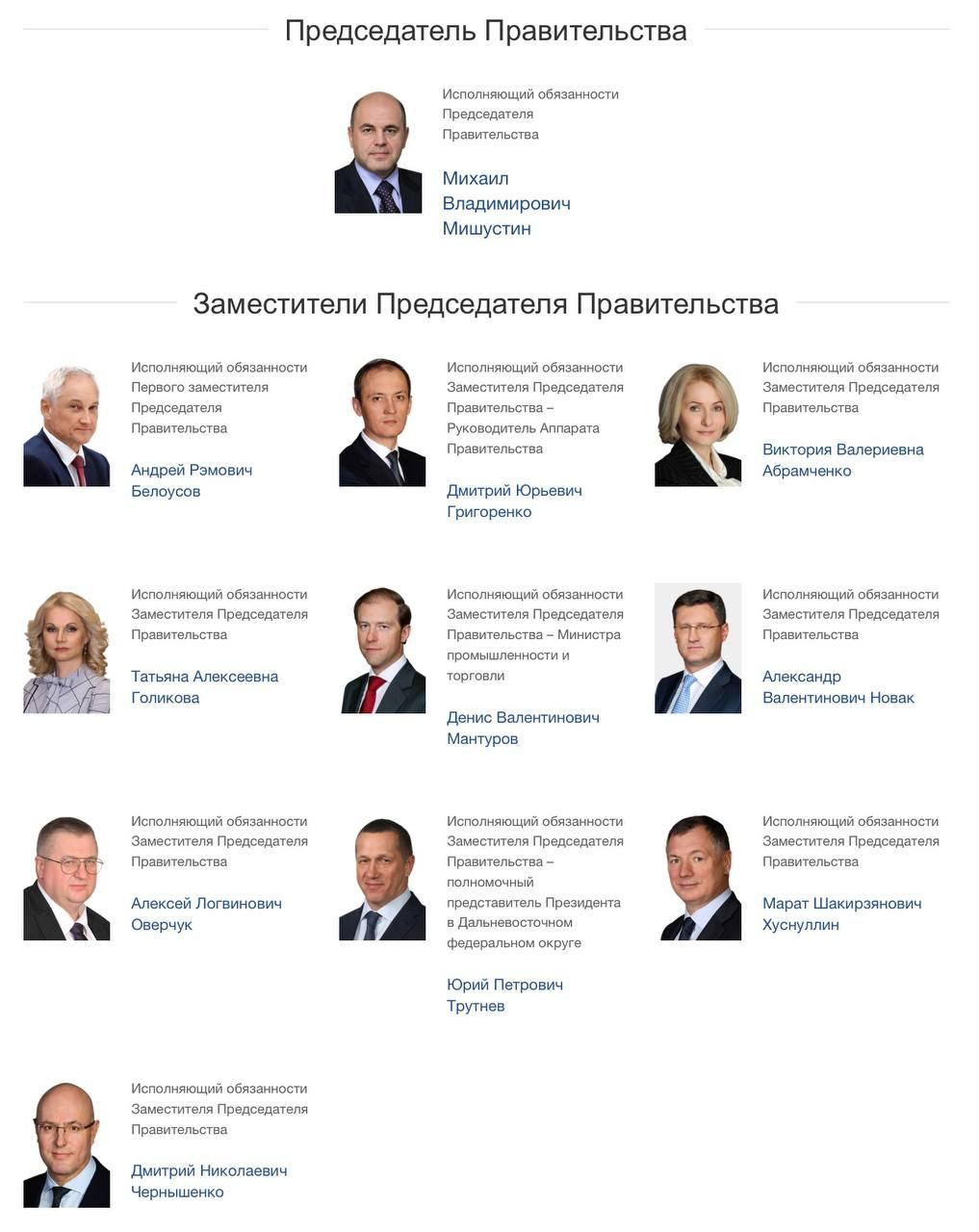 Председатель Правительства

Исполняющий обязанности Председателя Правительства

Михаил Владимирович Мишустин

Заместители Председателя Правительства

Исполняющий обязанности Первого заместителя Председателя Правительства

Андрей Рэмович Белоусов

Исполняющий обязанности Заместителя Председателя Правительства – Руководитель Аппарата Правительства

Дмитрий Юрьевич Григоренко

Исполняющий обязанности Заместителя Председателя Правительства

Виктория Валериевна Абрамченко

Исполняющий обязанности Заместителя Председателя Правительства

Татьяна Алексеевна Голикова

Исполняющий обязанности Заместителя Председателя Правительства – Министра промышленности и торговли

Денис Валентинович Мантуров

Исполняющий обязанности Заместителя Председателя Правительства

Александр Валентинович Новак

Исполняющий обязанности Заместителя Председателя Правительства

Алексей Логвинович Оверчук

Исполняющий обязанности Заместителя Председателя Правительства – полномочный представитель Президента в Дальневосточном федеральном округе

Юрий Петрович Трутнев

Исполняющий обязанности Заместителя Председателя Правительства

Марат Шакирзянович Хуснуллин

Исполняющий обязанности Заместителя Председателя Правительства

Дмитрий Николаевич Чернышенко